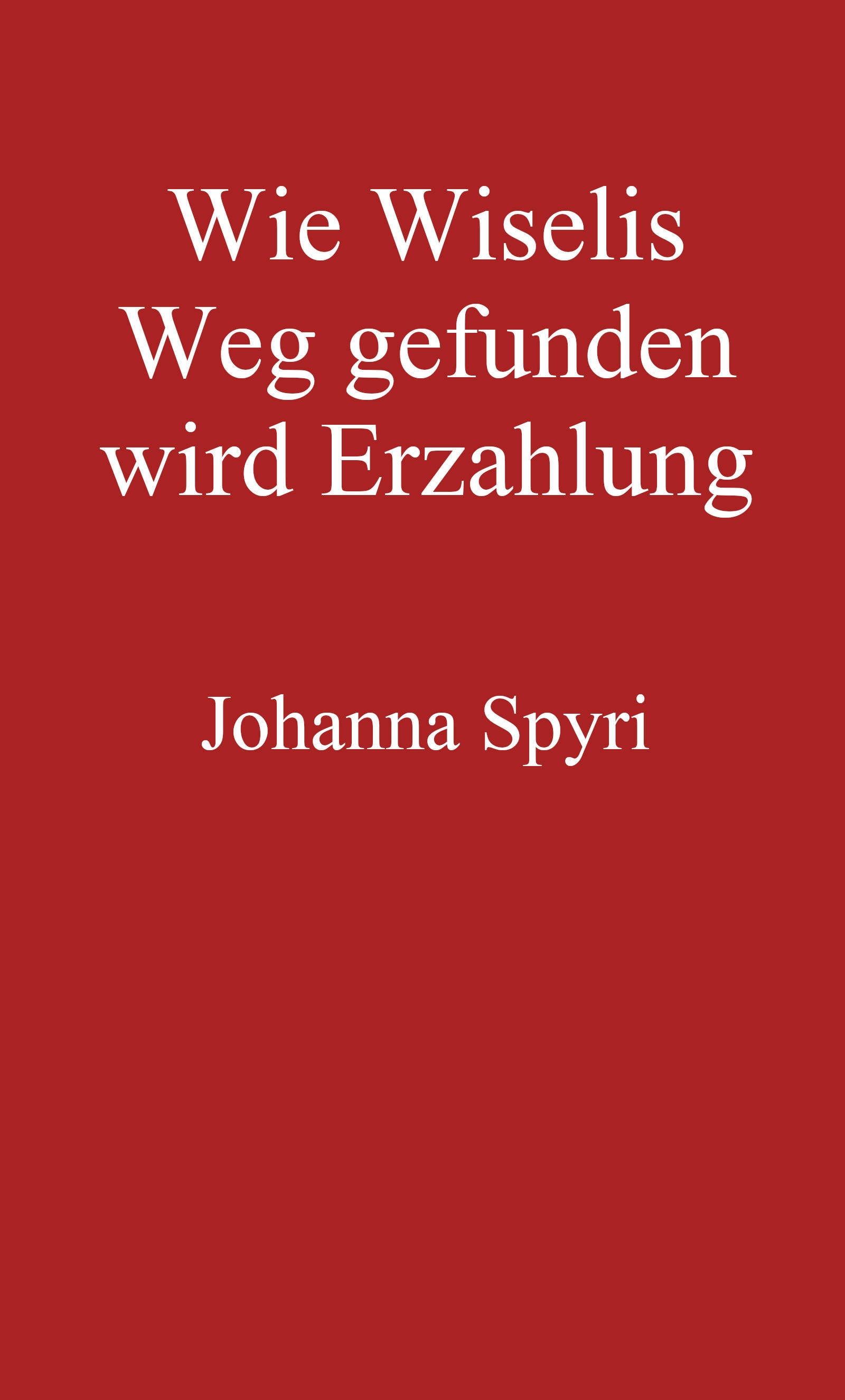 Wie Wiselis Weg gefunden wird Erzahlung

Johanna Spyri